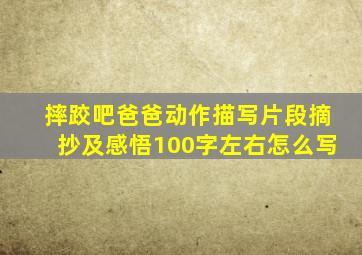 摔跤吧爸爸动作描写片段摘抄及感悟100字左右怎么写